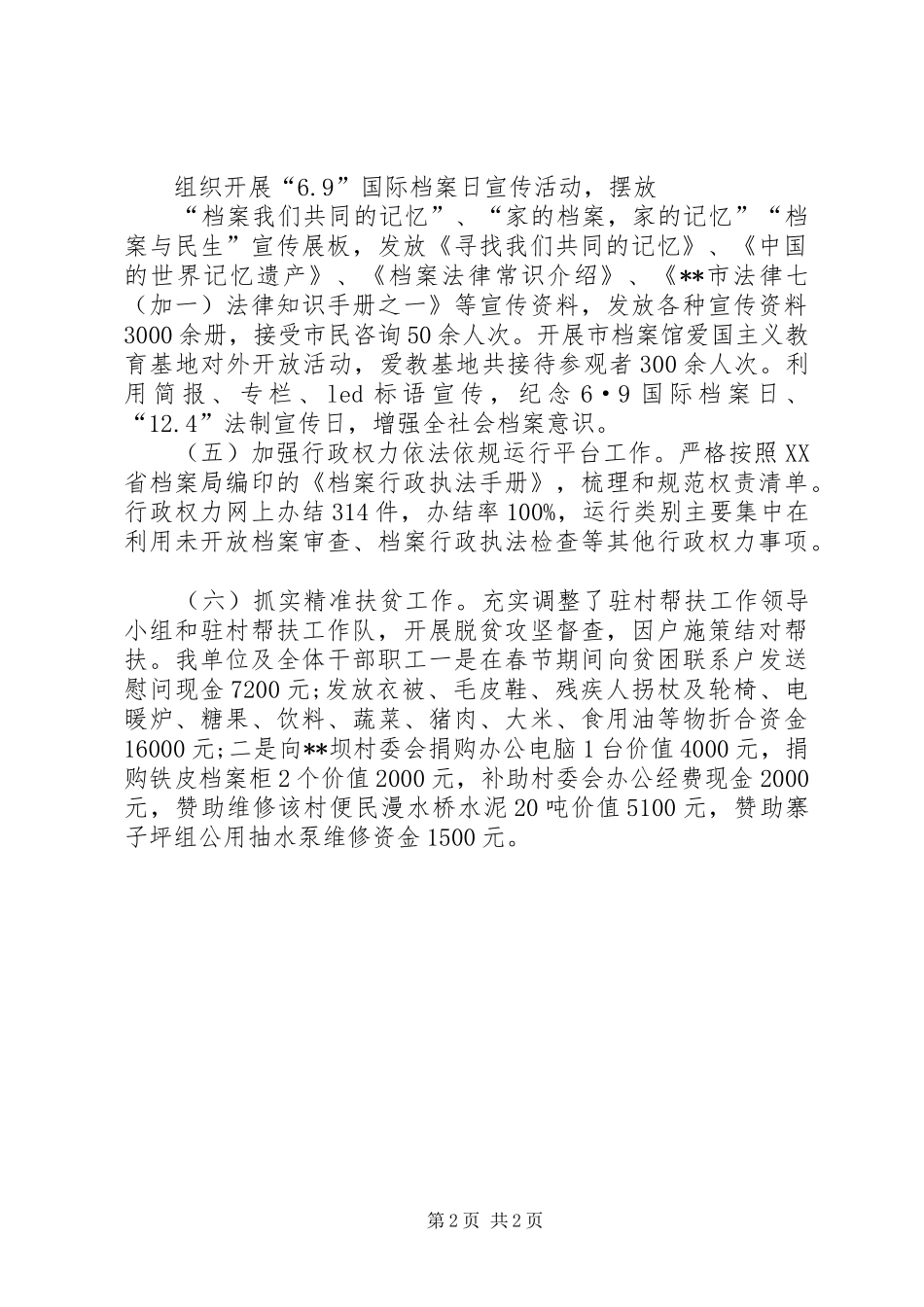 组织开展“6.9”国际档案日宣传活动，摆放

“档案我们共同的记忆”、“家的档案，家的记忆”“档案与民生”宣传展板，发放《寻找我们共同的记忆》、《中国的世界记忆遗产》、《档案法律常识介绍》、《**市法律七（加一）法律知识手册之一》等宣传资料，发放各种宣传资料3000余册，接受市民咨询50余人次。开展市档案馆爱国主义教育基地对外开放活动，爱教基地共接待参观者300余人次。利用简报、专栏、led标语宣传，纪念6•9国际档案日、“12.4”法制宣传日，增强全社会档案意识。

（五）加强行政权力依法依规运行平台工作。严格按照XX省档案局编印的《档案行政执法手册》，梳理和规范权责清单。行政权力网上办结314件，办结率100%，运行类别主要集中在利用未开放档案审查、档案行政执法检查等其他行政权力事项。

（六）抓实精准扶贫工作。充实调整了驻村帮扶工作领导小组和驻村帮扶工作队，开展脱贫攻坚督查，因户施策结对帮扶。我单位及全体干部职工一是在春节期间向贫困联系户发送慰问现金7200元;发放衣被、毛皮鞋、残疾人拐杖及轮椅、电暖炉、糖果、饮料、蔬菜、猪肉、大米、食用油等物折合资金16000元;二是向**坝村委会捐购办公电脑1台价值4000元，捐购铁皮档案柜2个价值2000元，补助村委会办公经费现金2000元，赞助维修该村便民漫水桥水泥20吨价值5100元，赞助寨子坪组公用抽水泵维修资金1500元。

第2页 共2页